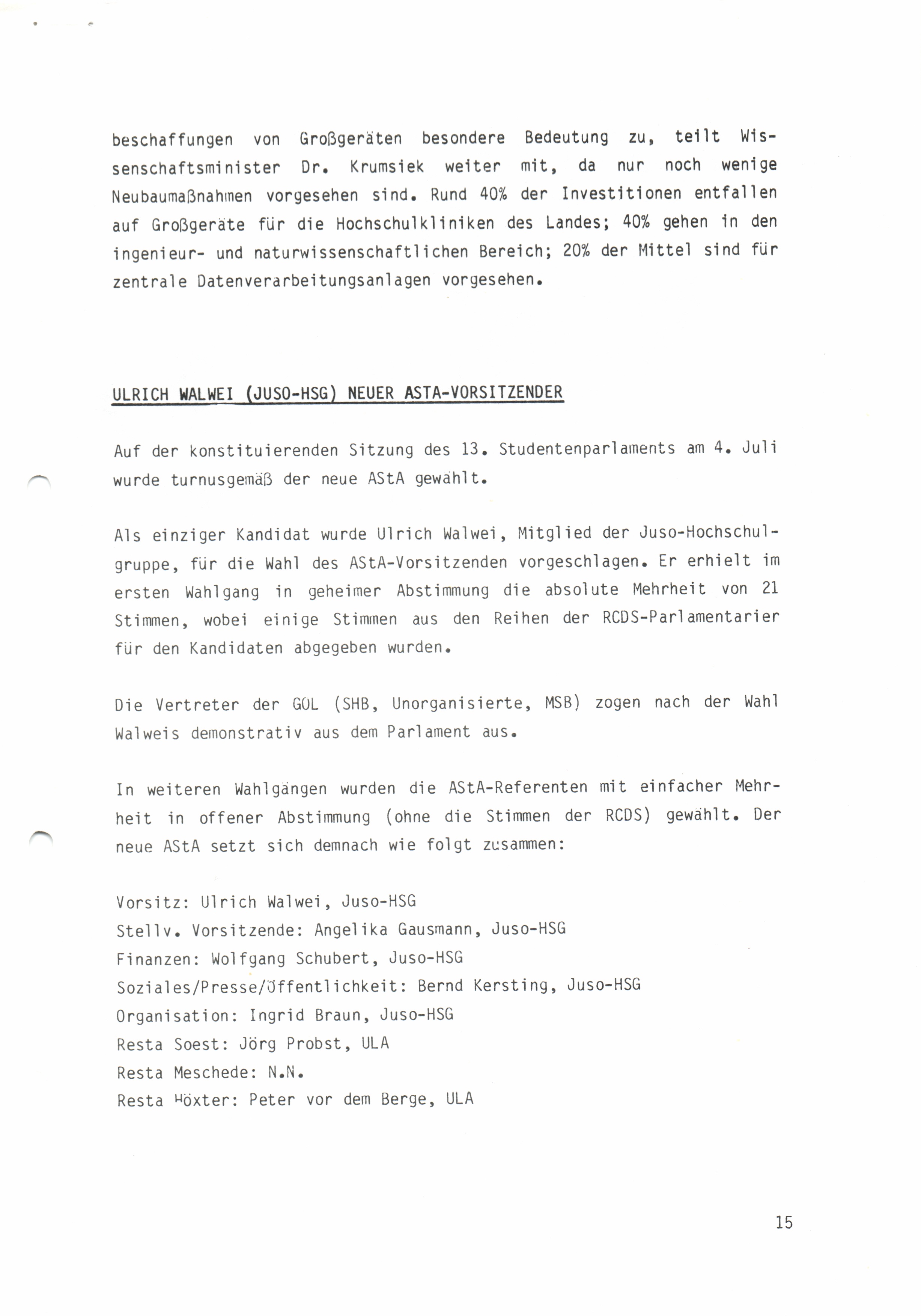 beschaffungen von Großgeräten besondere Bedeutung zu, teilt Wissenschaftsminister Dr. Krumsiek weiter mit, da nur noch wenige Neubaumaßnahmen vorgesehen sind. Rund 40% der Investitionen entfallen auf Großgeräte für die Hochschulkliniken des Landes; 40% gehen in den ingenieur- und naturwissenschaftlichen Bereich; 20% der Mittel sind für zentrale Datenverarbeitungsanlagen vorgesehen.

ULRICH WALWEI (JUSO-HSG) NEUER ASTA-VORSITZENDER

Auf der konstituierenden Sitzung des 13. Studentenparlaments am 4. Juli wurde turnusgemäß der neue AStA gewählt.

Als einziger Kandidat wurde Ulrich Walwei, Mitglied der Juso-Hochschulgruppe, für die Wahl des AStA-Vorsitzenden vorgeschlagen. Er erhielt im ersten Wahlgang in geheimer Abstimmung die absolute Mehrheit von 21 Stimmen, wobei einige Stimmen aus den Reihen der RCDS-Parlamentarier für den Kandidaten abgegeben wurden.

Die Vertreter der GOL (SHB, Unorganisierte, MSB) zogen nach der Wahl Walweis demonstrativ aus dem Parlament aus.

In weiteren Wahlgängen wurden die AStA-Referenten mit einfacher Mehrheit in offener Abstimmung (ohne die Stimmen der RCDS) gewählt. Der neue AStA setzt sich demnach wie folgt zusammen:

Vorsitz: Ulrich Walwei, Juso-HSG
Stellv. Vorsitzende: Angelika Gausmann, Juso-HSG
Finanzen: Wolfgang Schubert, Juso-HSG
Soziales/Presse/Öffentlichkeit: Bernd Kersting, Juso-HSG
Organisation: Ingrid Braun, Juso-HSG
Resta Soest: Jörg Probst, ULA
Resta Meschede: N.N.
Resta Höxter: Peter vor dem Berge, ULA

15